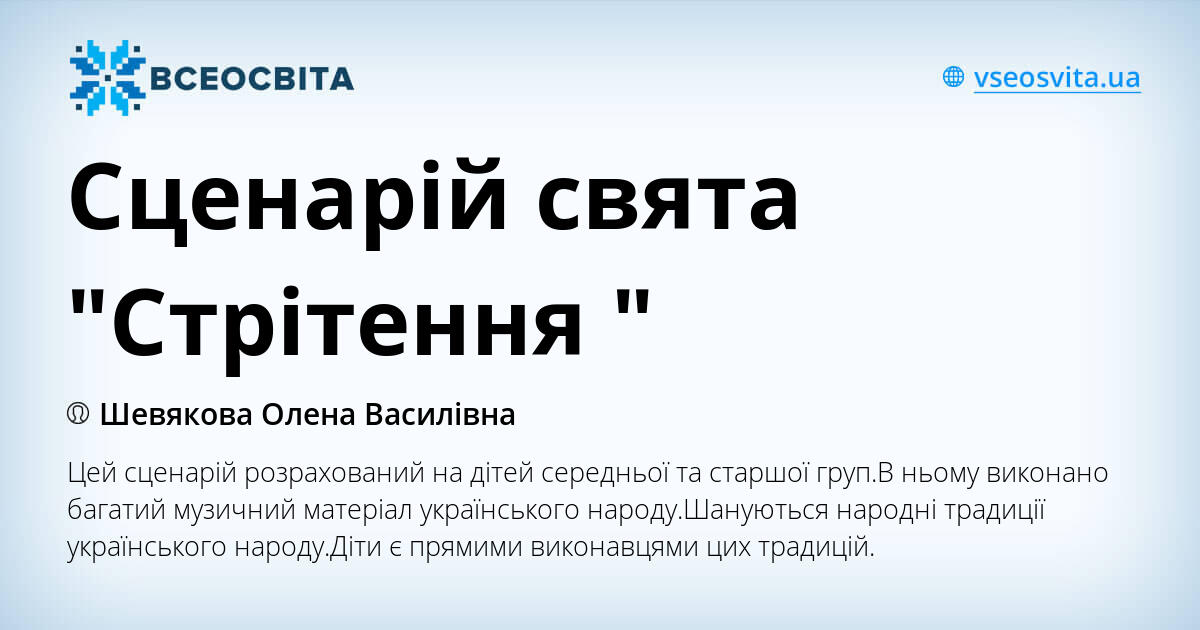 ВСЕОСВІТА

vseosvita.ua

Сценарій свята "Стрітення "

Шевякова Олена Василівна

Цей сценарій розрахований на дітей середньої та старшої груп.В ньому виконано багатий музичний матеріал українського народу.Шануються народні традиції українського народу.Діти є прямими виконавцями цих традицій.